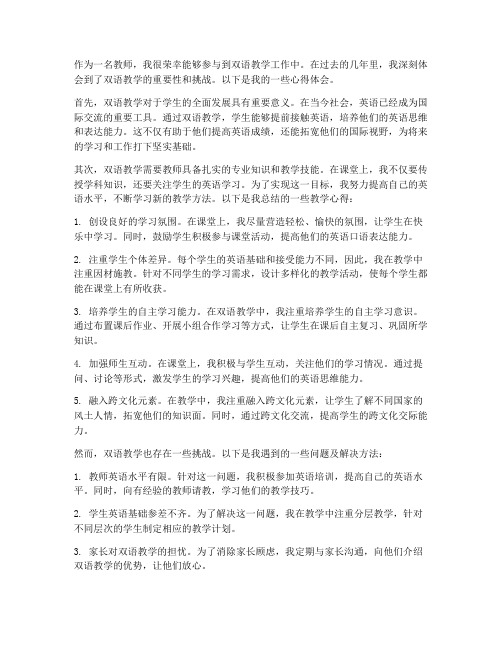 作为一名教师，我很荣幸能够参与到双语教学工作中。在过去的几年里，我深刻体会到了双语教学的重要性和挑战。以下是我的一些心得体会。

首先，双语教学对于学生的全面发展具有重要意义。在当今社会，英语已经成为国际交流的重要工具。通过双语教学，学生能够提前接触英语，培养他们的英语思维和表达能力。这不仅有助于他们提高英语成绩，还能拓宽他们的国际视野，为将来的学习和工作打下坚实基础。

其次，双语教学需要教师具备扎实的专业知识和教学技能。在课堂上，我不仅要传授学科知识，还要关注学生的英语学习。为了实现这一目标，我努力提高自己的英语水平，不断学习新的教学方法。以下是我总结的一些教学心得：

1. 创设良好的学习氛围。在课堂上，我尽量营造轻松、愉快的氛围，让学生在快乐中学习。同时，鼓励学生积极参与课堂活动，提高他们的英语口语表达能力。

2. 注重学生个体差异。每个学生的英语基础和接受能力不同，因此，我在教学中注重因材施教。针对不同学生的学习需求，设计多样化的教学活动，使每个学生都能在课堂上有所收获。

3. 培养学生的自主学习能力。在双语教学中，我注重培养学生的自主学习意识。通过布置课后作业、开展小组合作学习等方式，让学生在课后自主复习、巩固所学知识。

4. 加强师生互动。在课堂上，我积极与学生互动，关注他们的学习情况。通过提问、讨论等形式，激发学生的学习兴趣，提高他们的英语思维能力。

5. 融入跨文化元素。在教学中，我注重融入跨文化元素，让学生了解不同国家的风土人情，拓宽他们的知识面。同时，通过跨文化交流，提高学生的跨文化交际能力。

然而，双语教学也存在一些挑战。以下是我遇到的一些问题及解决方法：

1. 教师英语水平有限。针对这一问题，我积极参加英语培训，提高自己的英语水平。同时，向有经验的教师请教，学习他们的教学技巧。

2. 学生英语基础参差不齐。为了解决这一问题，我在教学中注重分层教学，针对不同层次的学生制定相应的教学计划。

3. 家长对双语教学的担忧。为了消除家长顾虑，我定期与家长沟通，向他们介绍双语教学的优势，让他们放心。